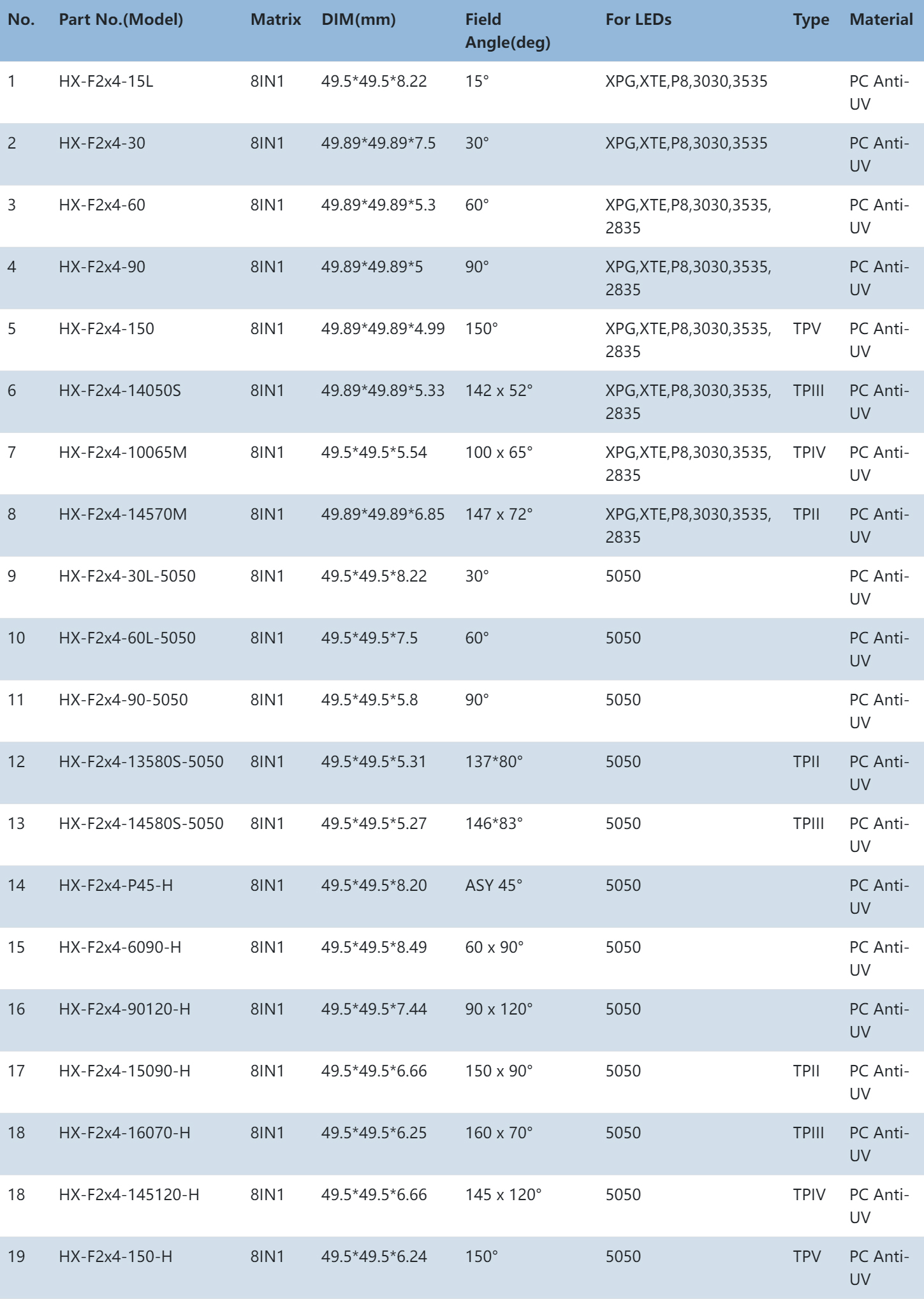 | No. | Part No.(Model) | Matrix | DIM(mm) | Field Angle(deg) | For LEDs | Type | Material |
|---|---|---|---|---|---|---|---|
| 1 | HX-F2x4-15L | 8IN1 | 49.5*49.5*8.22 | 15° | XPG,XTE,P8,3030,3535 |  | PC Anti-UV |
| 2 | HX-F2x4-30 | 8IN1 | 49.89*49.89*7.5 | 30° | XPG,XTE,P8,3030,3535 |  | PC Anti-UV |
| 3 | HX-F2x4-60 | 8IN1 | 49.89*49.89*5.3 | 60° | XPG,XTE,P8,3030,3535, 2835 |  | PC Anti-UV |
| 4 | HX-F2x4-90 | 8IN1 | 49.89*49.89*5 | 90° | XPG,XTE,P8,3030,3535, 2835 |  | PC Anti-UV |
| 5 | HX-F2x4-150 | 8IN1 | 49.89*49.89*4.99 | 150° | XPG,XTE,P8,3030,3535, 2835 | TPV | PC Anti-UV |
| 6 | HX-F2x4-14050S | 8IN1 | 49.89*49.89*5.33 | 142 x 52° | XPG,XTE,P8,3030,3535, 2835 | TPIII | PC Anti-UV |
| 7 | HX-F2x4-10065M | 8IN1 | 49.5*49.5*5.54 | 100 x 65° | XPG,XTE,P8,3030,3535, 2835 | TPIV | PC Anti-UV |
| 8 | HX-F2x4-14570M | 8IN1 | 49.89*49.89*6.85 | 147 x 72° | XPG,XTE,P8,3030,3535, 2835 | TPII | PC Anti-UV |
| 9 | HX-F2x4-30L-5050 | 8IN1 | 49.5*49.5*8.22 | 30° | 5050 |  | PC Anti-UV |
| 10 | HX-F2x4-60L-5050 | 8IN1 | 49.5*49.5*7.5 | 60° | 5050 |  | PC Anti-UV |
| 11 | HX-F2x4-90-5050 | 8IN1 | 49.5*49.5*5.8 | 90° | 5050 |  | PC Anti-UV |
| 12 | HX-F2x4-13580S-5050 | 8IN1 | 49.5*49.5*5.31 | 137*80° | 5050 | TPII | PC Anti-UV |
| 13 | HX-F2x4-14580S-5050 | 8IN1 | 49.5*49.5*5.27 | 146*83° | 5050 | TPIII | PC Anti-UV |
| 14 | HX-F2x4-P45-H | 8IN1 | 49.5*49.5*8.20 | ASY 45° | 5050 |  | PC Anti-UV |
| 15 | HX-F2x4-6090-H | 8IN1 | 49.5*49.5*8.49 | 60 x 90° | 5050 |  | PC Anti-UV |
| 16 | HX-F2x4-90120-H | 8IN1 | 49.5*49.5*7.44 | 90 x 120° | 5050 |  | PC Anti-UV |
| 17 | HX-F2x4-15090-H | 8IN1 | 49.5*49.5*6.66 | 150 x 90° | 5050 | TPII | PC Anti-UV |
| 18 | HX-F2x4-16070-H | 8IN1 | 49.5*49.5*6.25 | 160 x 70° | 5050 | TPIII | PC Anti-UV |
| 18 | HX-F2x4-145120-H | 8IN1 | 49.5*49.5*6.66 | 145 x 120° | 5050 | TPIV | PC Anti-UV |
| 19 | HX-F2x4-150-H | 8IN1 | 49.5*49.5*6.24 | 150° | 5050 | TPV | PC Anti-UV |